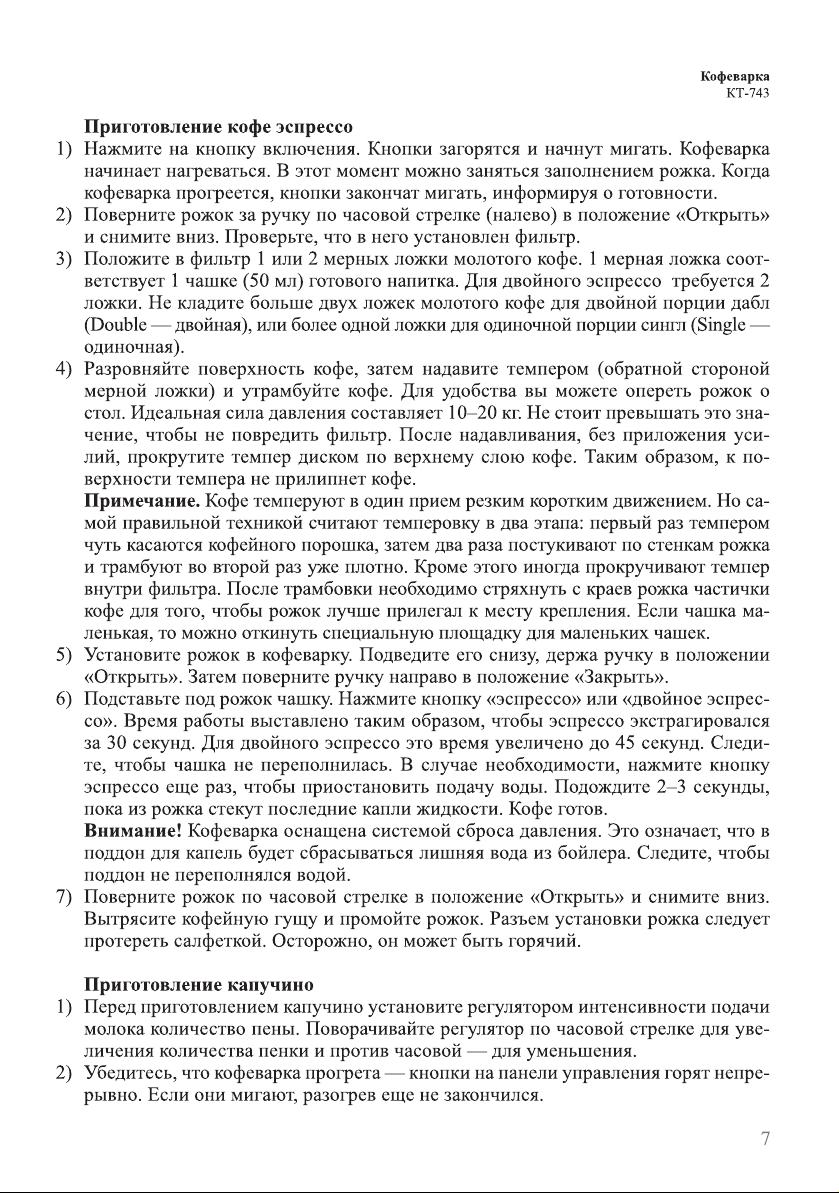 Кофеварка
КТ-743

Приготовление кофе эспрессо

1) Нажмите на кнопку включения. Кнопки загорятся и начнут мигать. Кофеварка начинает нагреваться. В этот момент можно заняться заполнением рожка. Когда кофеварка прогреется, кнопки закончат мигать, информируя о готовности.

2) Поверните рожок за ручку по часовой стрелке (налево) в положение «Открыть» и снимите вниз. Проверьте, что в него установлен фильтр.

3) Положите в фильтр 1 или 2 мерных ложки молотого кофе. 1 мерная ложка соответствует 1 чашке (50 мл) готового напитка. Для двойного эспрессо требуется 2 ложки. Не кладите больше двух ложек молотого кофе для двойной порции дабл (Double — двойная), или более одной ложки для одиночной порции сингл (Single — одиночная).

4) Разровняйте поверхность кофе, затем надавите темпером (обратной стороной мерной ложки) и утрамбуйте кофе. Для удобства вы можете опереть рожок о стол. Идеальная сила давления составляет 10–20 кг. Не стоит превышать это значение, чтобы не повредить фильтр. После надавливания, без приложения усилий, прокрутите темпер диском по верхнему слою кофе. Таким образом, к поверхности темпера не прилипнет кофе.

Примечание. Кофе темперуют в один прием резким коротким движением. Но самой правильной техникой считают темперовку в два этапа: первый раз темпером чуть касаются кофейного порошка, затем два раза постукивают по стенкам рожка и трамбуют во второй раз уже плотно. Кроме этого иногда прокручивают темпер внутри фильтра. После трамбовки необходимо стряхнуть с краев рожка частички кофе для того, чтобы рожок лучше прилегал к месту крепления. Если чашка маленькая, то можно откинуть специальную площадку для маленьких чашек.

5) Установите рожок в кофеварку. Подведите его снизу, держа ручку в положении «Открыть». Затем поверните ручку направо в положение «Закрыть».

6) Подставьте под рожок чашку. Нажмите кнопку «эспрессо» или «двойное эспрессо». Время работы выставлено таким образом, чтобы эспрессо экстрагировался за 30 секунд. Для двойного эспрессо это время увеличено до 45 секунд. Следите, чтобы чашка не переполнилась. В случае необходимости, нажмите кнопку эспрессо еще раз, чтобы приостановить подачу воды. Подождите 2–3 секунды, пока из рожка стекут последние капли жидкости. Кофе готов.

Внимание! Кофеварка оснащена системой сброса давления. Это означает, что в поддон для капель будет сбрасываться лишняя вода из бойлера. Следите, чтобы поддон не переполнялся водой.

7) Поверните рожок по часовой стрелке в положение «Открыть» и снимите вниз. Вытрясите кофейную гущу и промойте рожок. Разъем установки рожка следует протереть салфеткой. Осторожно, он может быть горячий.

Приготовление капучино

1) Перед приготовлением капучино установите регулятором интенсивности подачи молока количество пены. Поворачивайте регулятор по часовой стрелке для увеличения количества пенки и против часовой — для уменьшения.

2) Убедитесь, что кофеварка прогрета — кнопки на панели управления горят непрерывно. Если они мигают, разогрев еще не закончился.

7